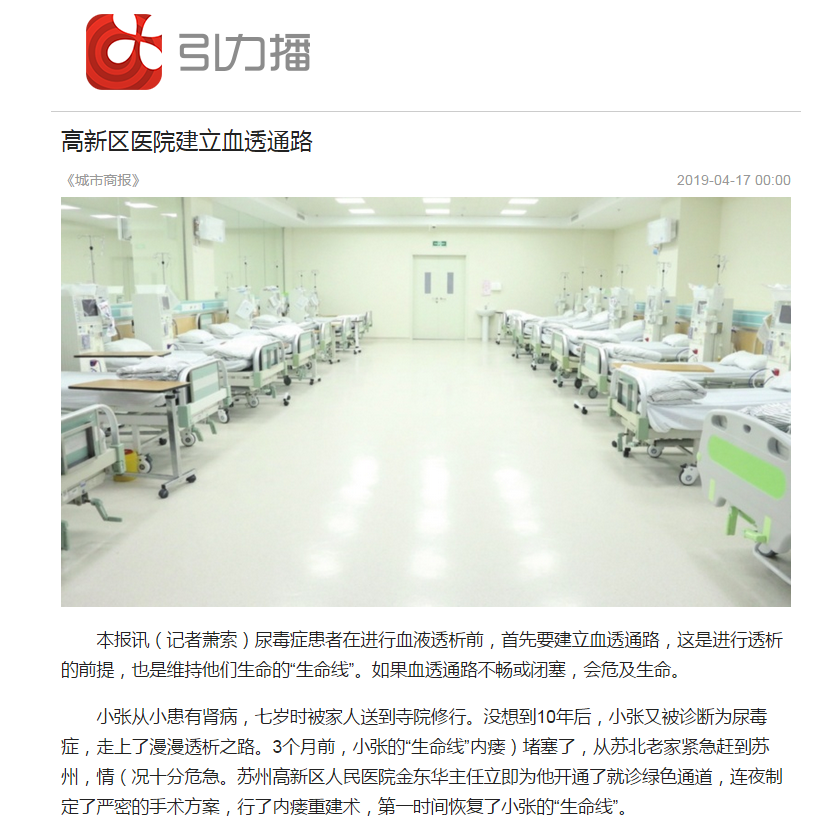 引力播

高新区医院建立血透通路

《城市商报》

2019-04-17 00:00

本报讯（记者萧索）尿毒症患者在进行血液透析前，首先要建立血透通路，这是进行透析的前提，也是维持他们生命的“生命线”。如果血透通路不畅或闭塞，会危及生命。

小张从小患有肾病，七岁时被家人送到寺院修行。没想到10年后，小张又被诊断为尿毒症，走上了漫漫透析之路。3个月前，小张的“生命线”内瘘）堵塞了，从苏北老家紧急赶到苏州，情（况十分危急。苏州高新区人民医院金东华主任立即为他开通了就诊绿色通道，连夜制定了严密的手术方案，行了内瘘重建术，第一时间恢复了小张的“生命线”。